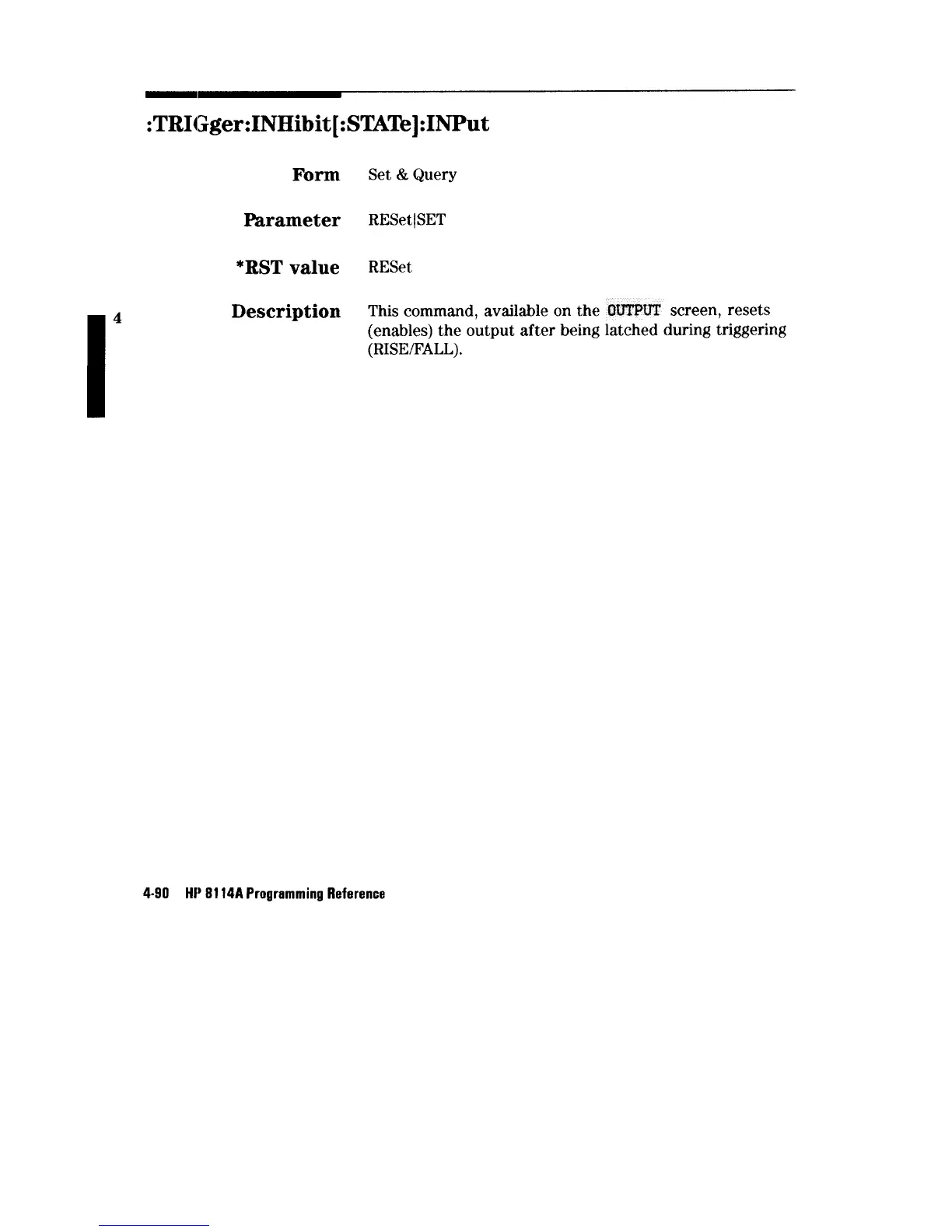 :TRIGger:INHibit[:STATe]:INPut

Form Set & Query

Parameter RESet|SET

*RST value RESet

4

Description This command, available on the OUTPUT screen, resets (enables) the output after being latched during triggering (RISE/FALL).

4-90 HP 8114A Programming Reference